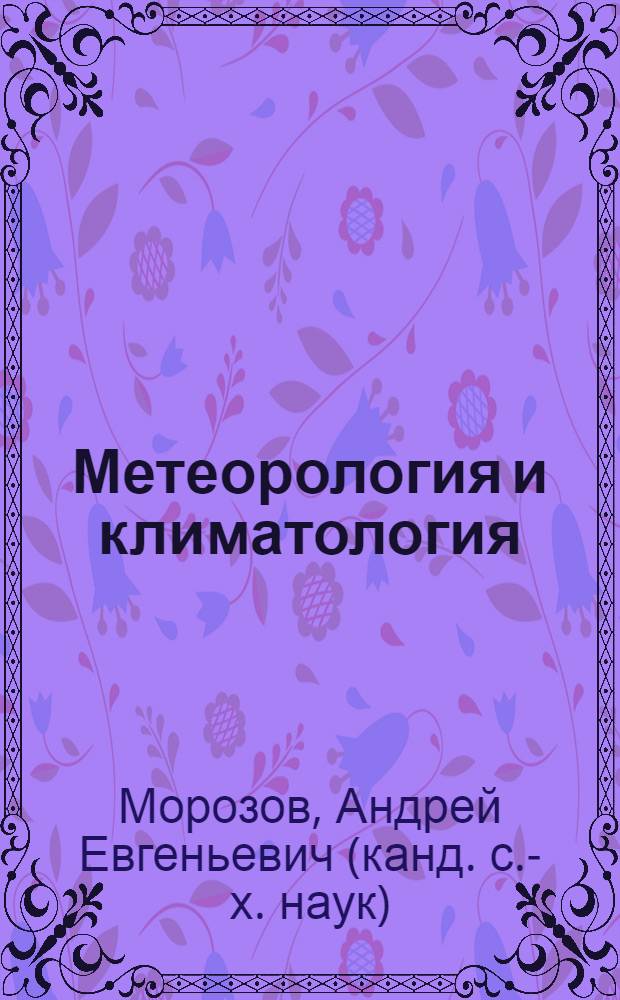 Метеорология и климатология

Морозов, Андрей Евгеньевич (канд. с.-х. наук)